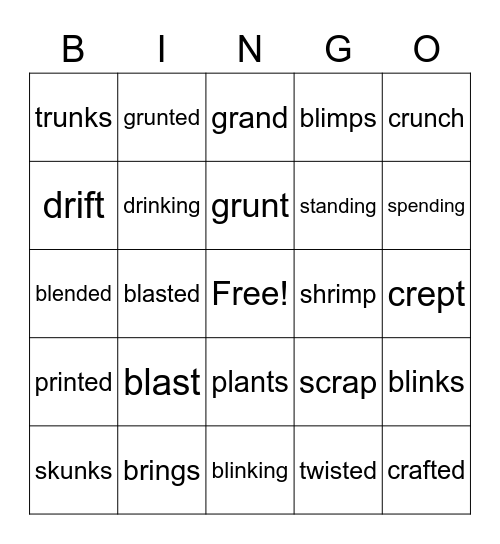 | B | I | N | G | O |
|---|---|---|---|---|
| trunks | grunted | grand | blimps | crunch |
| drift | drinking | grunt | standing | spending |
| blended | blasted | Free! | shrimp | crept |
| printed | blast | plants | scrap | blinks |
| skunks | brings | blinking | twisted | crafted |